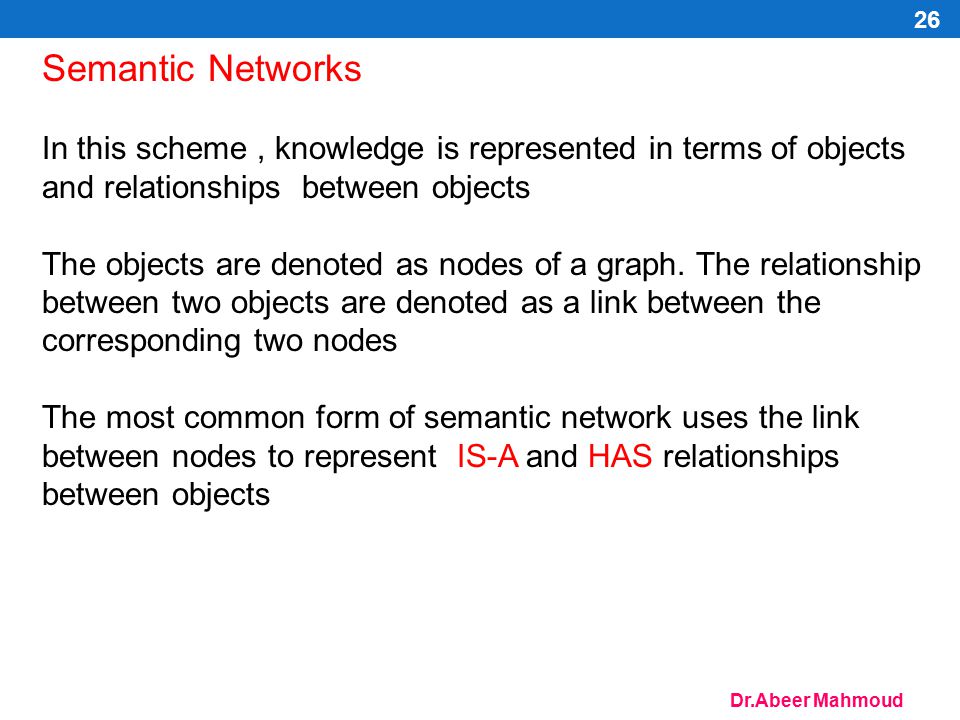 26

Semantic Networks

In this scheme , knowledge is represented in terms of objects and relationships between objects

The objects are denoted as nodes of a graph. The relationship between two objects are denoted as a link between the corresponding two nodes

The most common form of semantic network uses the link between nodes to represent IS-A and HAS relationships between objects

Dr.Abeer Mahmoud